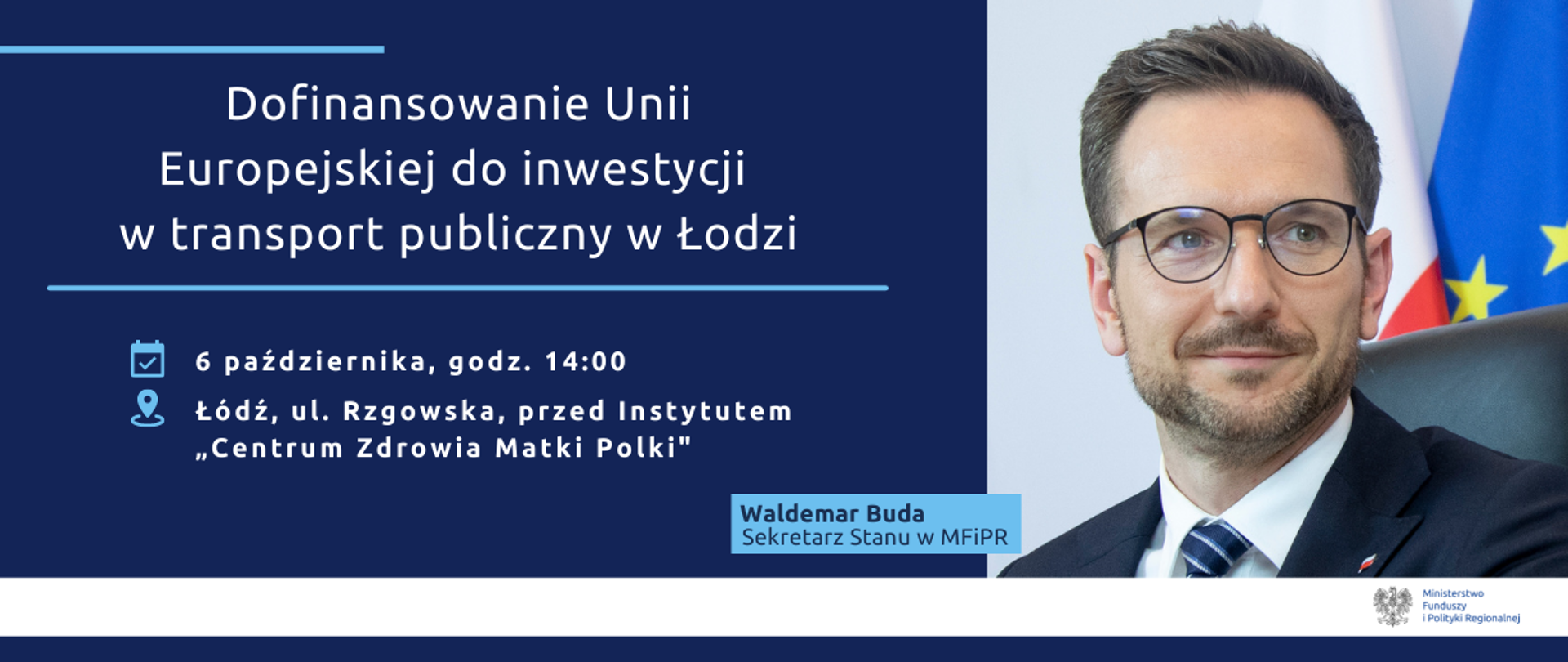 Dofinansowanie Unii Europejskiej do inwestycji w transport publiczny w Łodzi

6 października, godz. 14:00

Łódź, ul. Rzgowska, przed Instytutem „Centrum Zdrowia Matki Polki"

Waldemar Buda
Sekretarz Stanu w MFiPR

Ministerstwo Funduszy i Polityki Regionalnej